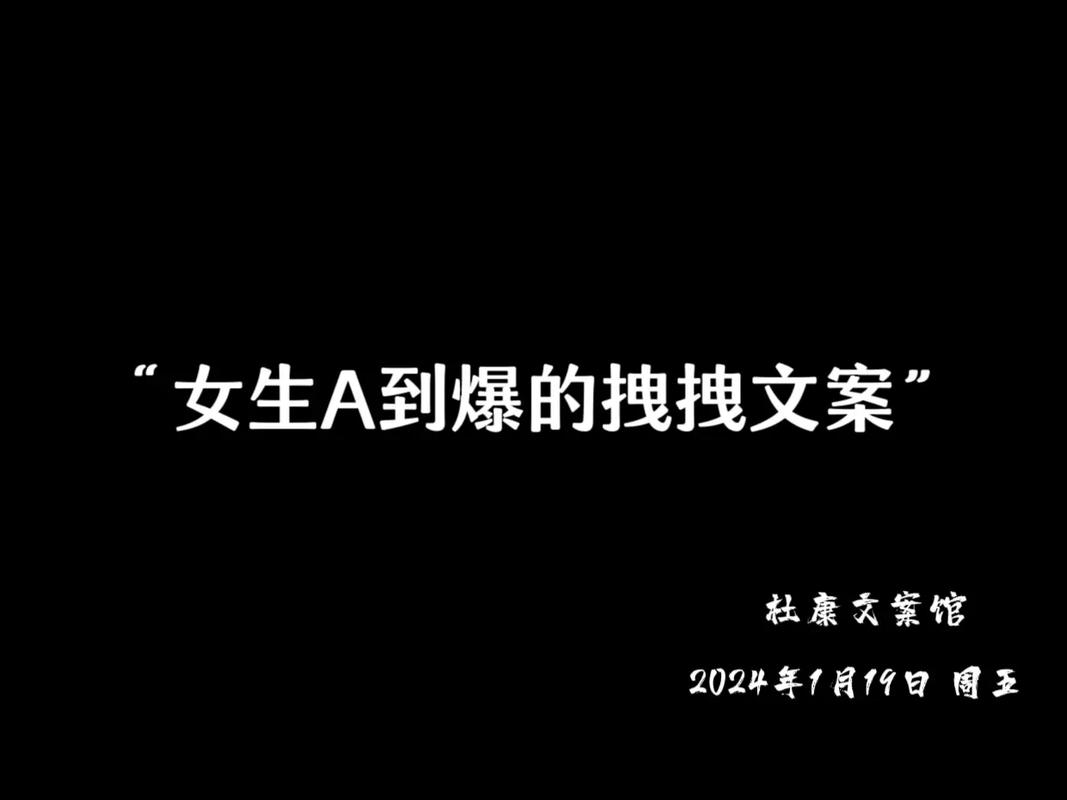 “女生A到爆的拽拽文案”

杜康文案馆

2024年1月19日 周五